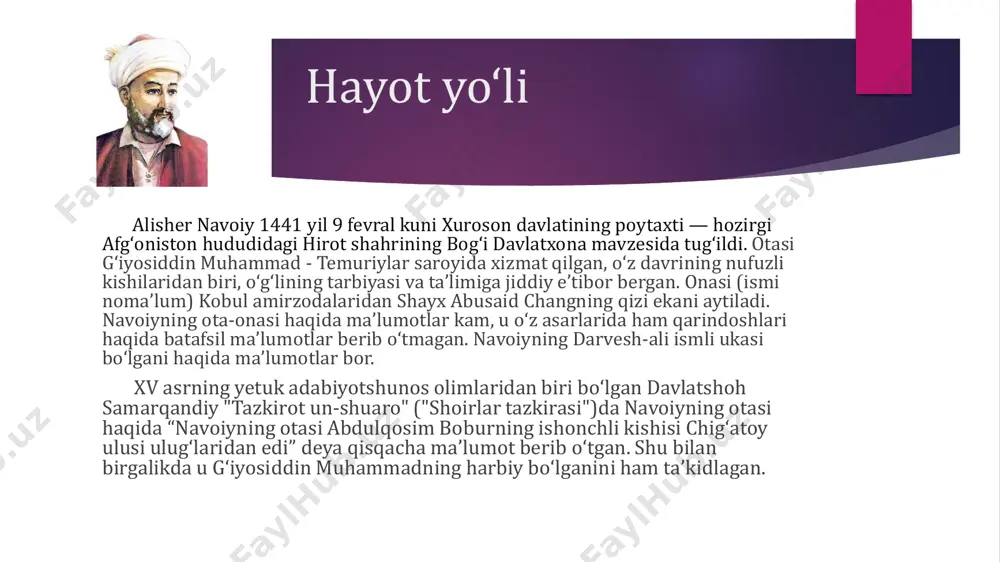 Hayot yo‘li

Alisher Navoiy 1441 yil 9 fevral kuni Xuroson davlatining poytaxti — hozirgi Afg‘oniston hududidagi Hirot shahrining Bog‘i Davlatxona mavzesida tug‘ildi. Otasi G‘iyosiddin Muhammad - Temuriylar saroyida xizmat qilgan, o‘z davrining nufuzli kishilaridan biri, o‘g‘lining tarbiyasi va ta’limiga jiddiy e’tibor bergan. Onasi (ismi noma’lum) Kobul amirzodalaridan Shayx Abusaid Changning qizi ekani aytiladi. Navoiyning ota-onasi haqida ma’lumotlar kam, u o‘z asarlarida ham qarindoshlari haqida batafsil ma’lumotlar berib o‘tmagan. Navoiyning Darvesh-ali ismli ukasi bo‘lgani haqida ma’lumotlar bor.

XV asrning yetuk adabiyotshunos olimlaridan biri bo‘lgan Davlatshoh Samarqandiy "Tazkirot un-shuaro" ("Shoirlar tazkirasi")da Navoiyning otasi haqida “Navoiyning otasi Abdulqosim Boburning ishonchli kishisi Chig‘atoy ulusi ulug‘laridan edi” deya qisqacha ma’lumot berib o‘tgan. Shu bilan birgalikda u G‘iyosiddin Muhammadning harbiy bo‘lganini ham ta’kidlagan.

FaylHub.uz